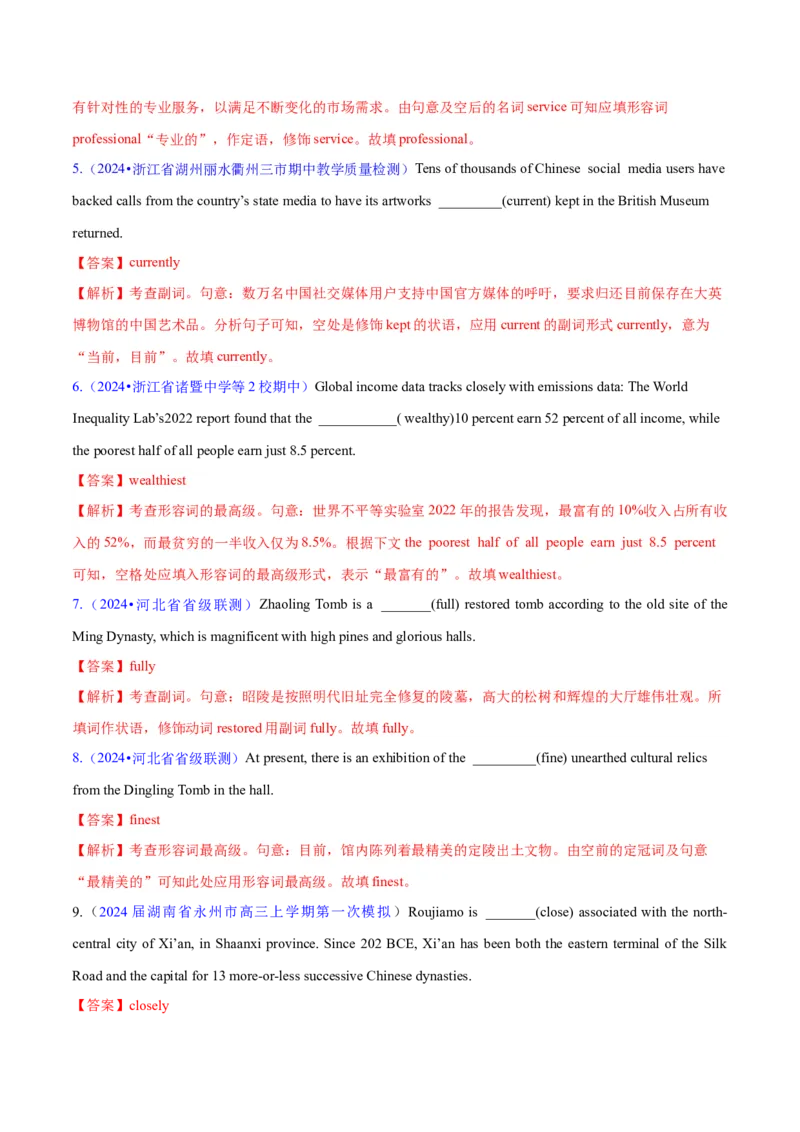 有针对性的专业服务，以满足不断变化的市场需求。由句意及空后的名词 service 可知应填形容词 professional“专业的”，作定语，修饰 service。故填 professional。

5.（2024•浙江省湖州丽水衢州三市期中教学质量检测）Tens of thousands of Chinese social media users have backed calls from the country’s state media to have its artworks _________(current) kept in the British Museum returned.

【答案】currently

【解析】考查副词。句意：数万名中国社交媒体用户支持中国官方媒体的呼吁，要求归还目前保存在大英博物馆的中国艺术品。分析句子可知，空处是修饰 kept 的状语，应用 current 的副词形式 currently，意为“当前，目前”。故填 currently。

6.（2024•浙江省诸暨中学等 2 校期中）Global income data tracks closely with emissions data: The World Inequality Lab’s2022 report found that the ___________( wealthy)10 percent earn 52 percent of all income, while the poorest half of all people earn just 8.5 percent.

【答案】wealthiest

【解析】考查形容词的最高级。句意：世界不平等实验室 2022 年的报告发现，最富有的 10%收入占所有收入的 52%，而最贫穷的一半收入仅为 8.5%。根据下文 the poorest half of all people earn just 8.5 percent 可知，空格处应填入形容词的最高级形式，表示“最富有的”。故填 wealthiest。

7.（2024•河北省省级联测）Zhaoling Tomb is a _______(full) restored tomb according to the old site of the Ming Dynasty, which is magnificent with high pines and glorious halls.

【答案】fully

【解析】考查副词。句意：昭陵是按照明代旧址完全修复的陵墓，高大的松树和辉煌的大厅雄伟壮观。所填词作状语，修饰动词 restored 用副词 fully。故填 fully。

8.（2024•河北省省级联测）At present, there is an exhibition of the _________(fine) unearthed cultural relics from the Dingling Tomb in the hall.

【答案】finest

【解析】考查形容词最高级。句意：目前，馆内陈列着最精美的定陵出土文物。由空前的定冠词及句意“最精美的”可知此处应用形容词最高级。故填 finest。

9.（2024 届湖南省永州市高三上学期第一次模拟）Roujiamo is _______(close) associated with the north-central city of Xi’an, in Shaanxi province. Since 202 BCE, Xi’an has been both the eastern terminal of the Silk Road and the capital for 13 more-or-less successive Chinese dynasties.

【答案】closely